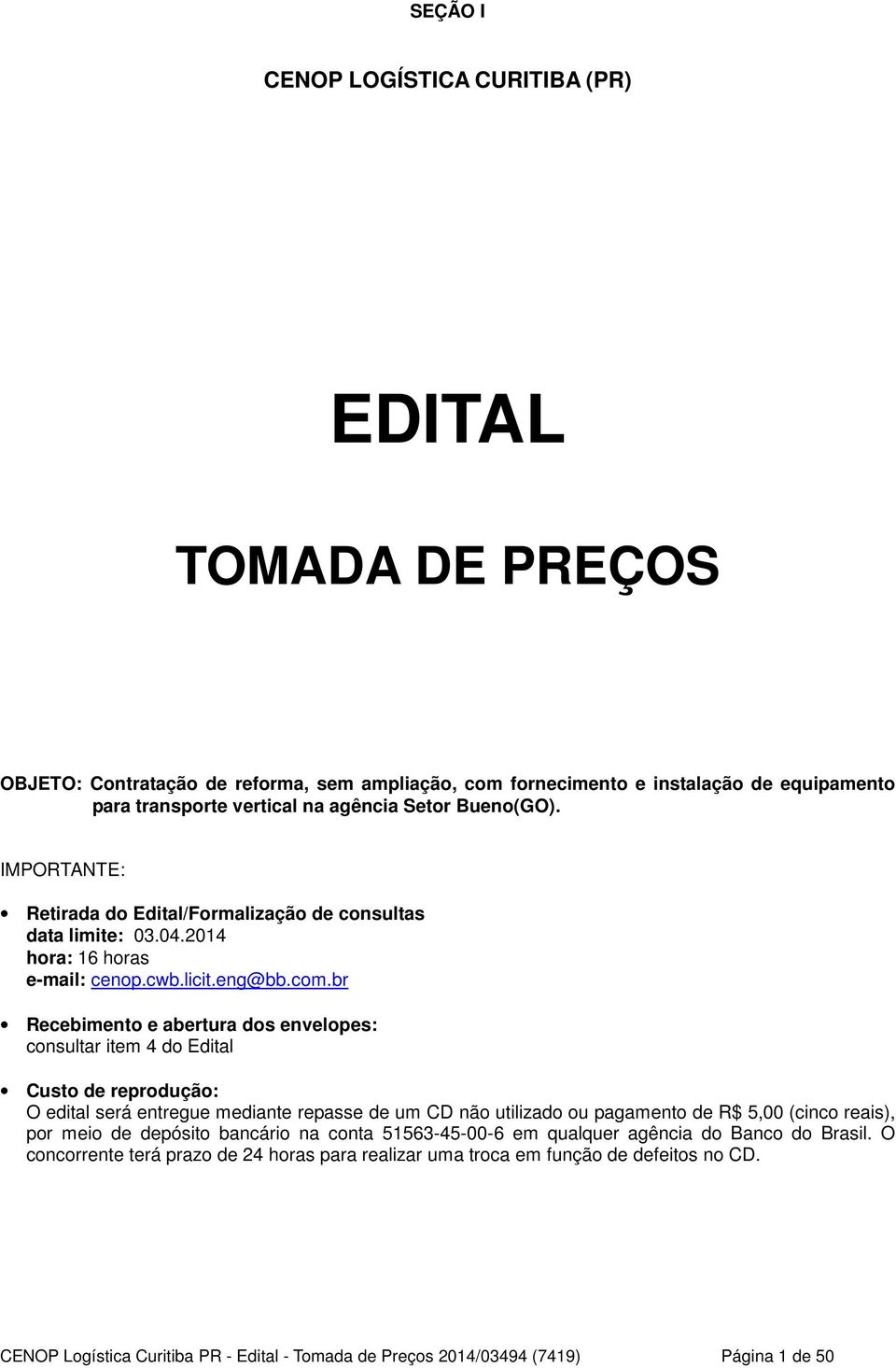 SEÇÃO I

CENOP LOGÍSTICA CURITIBA (PR)

EDITAL

TOMADA DE PREÇOS

OBJETO: Contratação de reforma, sem ampliação, com fornecimento e instalação de equipamento para transporte vertical na agência Setor Bueno(GO).

IMPORTANTE:

• Retirada do Edital/Formalização de consultas
data limite: 03.04.2014
hora: 16 horas
e-mail: cenop.cwb.licit.eng@bb.com.br

• Recebimento e abertura dos envelopes:
consultar item 4 do Edital

• Custo de reprodução:
O edital será entregue mediante repasse de um CD não utilizado ou pagamento de R$ 5,00 (cinco reais), por meio de depósito bancário na conta 51563-45-00-6 em qualquer agência do Banco do Brasil. O concorrente terá prazo de 24 horas para realizar uma troca em função de defeitos no CD.

CENOP Logística Curitiba PR - Edital - Tomada de Preços 2014/03494 (7419) Página 1 de 50